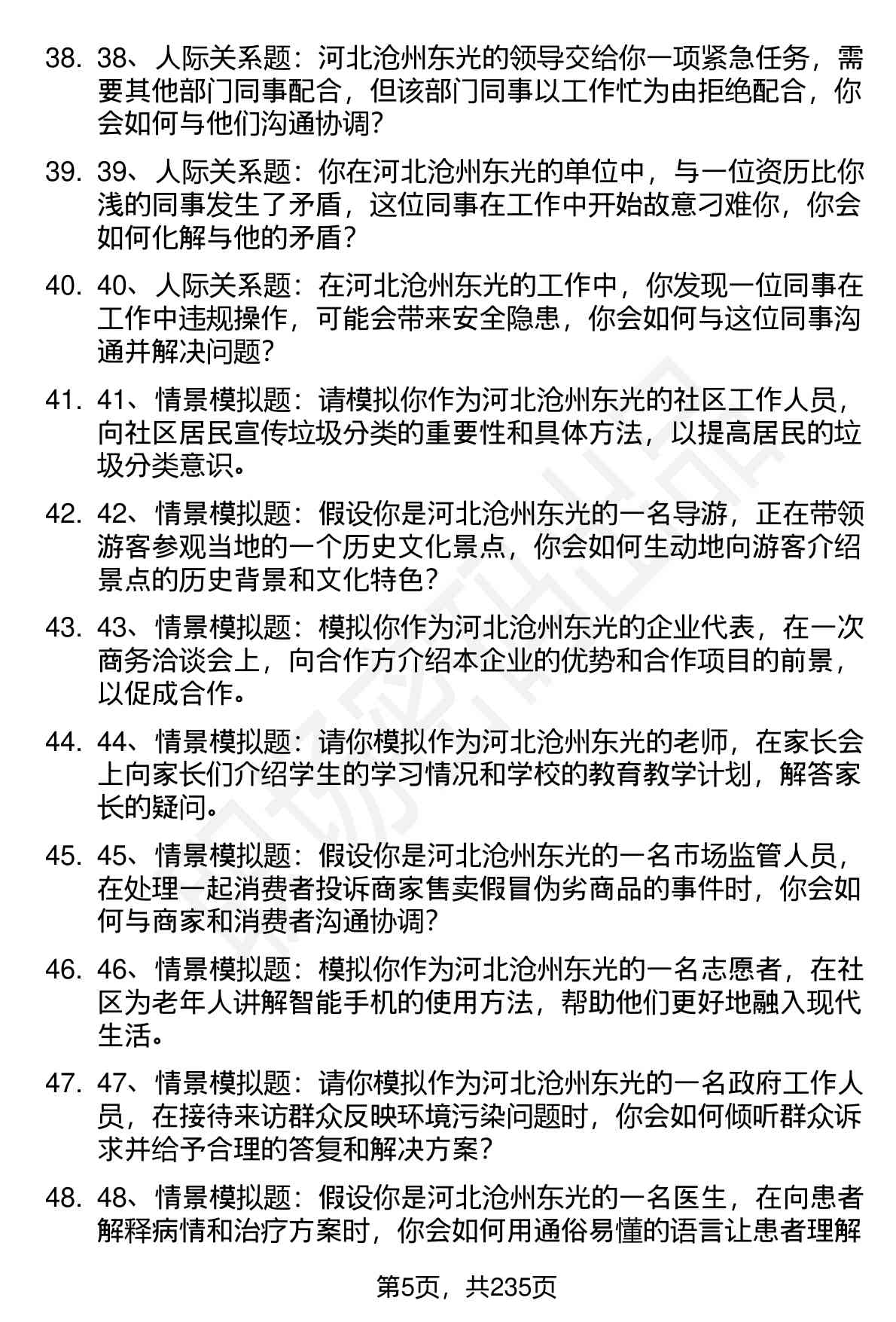 38. 38、人际关系题：河北沧州东光的领导交给你一项紧急任务，需要其他部门同事配合，但该部门同事以工作忙为由拒绝配合，你会如何与他们沟通协调?

39. 39、人际关系题：你在河北沧州东光的单位中，与一位资历比你浅的同事发生了矛盾，这位同事在工作中开始故意刁难你，你会如何化解与他的矛盾?

40. 40、人际关系题：在河北沧州东光的工作中，你发现一位同事在工作中违规操作，可能会带来安全隐患，你会如何与这位同事沟通并解决问题?

41. 41、情景模拟题：请模拟你作为河北沧州东光的社区工作人员，向社区居民宣传垃圾分类的重要性和具体方法，以提高居民的垃圾分类意识。

42. 42、情景模拟题：假设你是河北沧州东光的一名导游，正在带领游客参观当地的一个历史文化景点，你会如何生动地向游客介绍景点的历史背景和文化特色?

43. 43、情景模拟题：模拟你作为河北沧州东光的企业代表，在一次商务洽谈会上，向合作方介绍本企业的优势和合作项目的前景，以促成合作。

44. 44、情景模拟题：请你模拟作为河北沧州东光的老师，在家长会上向家长们介绍学生的学习情况和学校的教育教学计划，解答家长的疑问。

45. 45、情景模拟题：假设你是河北沧州东光的一名市场监管人员，在处理一起消费者投诉商家售卖假冒伪劣商品的事件时，你会如何与商家和消费者沟通协调?

46. 46、情景模拟题：模拟你作为河北沧州东光的一名志愿者，在社区为老年人讲解智能手机的使用方法，帮助他们更好地融入现代生活。

47. 47、情景模拟题：请你模拟作为河北沧州东光的一名政府工作人员，在接待来访群众反映环境污染问题时，你会如何倾听群众诉求并给予合理的答复和解决方案?

48. 48、情景模拟题：假设你是河北沧州东光的一名医生，在向患者解释病情和治疗方案时，你会如何用通俗易懂的语言让患者理解

第5页，共235页